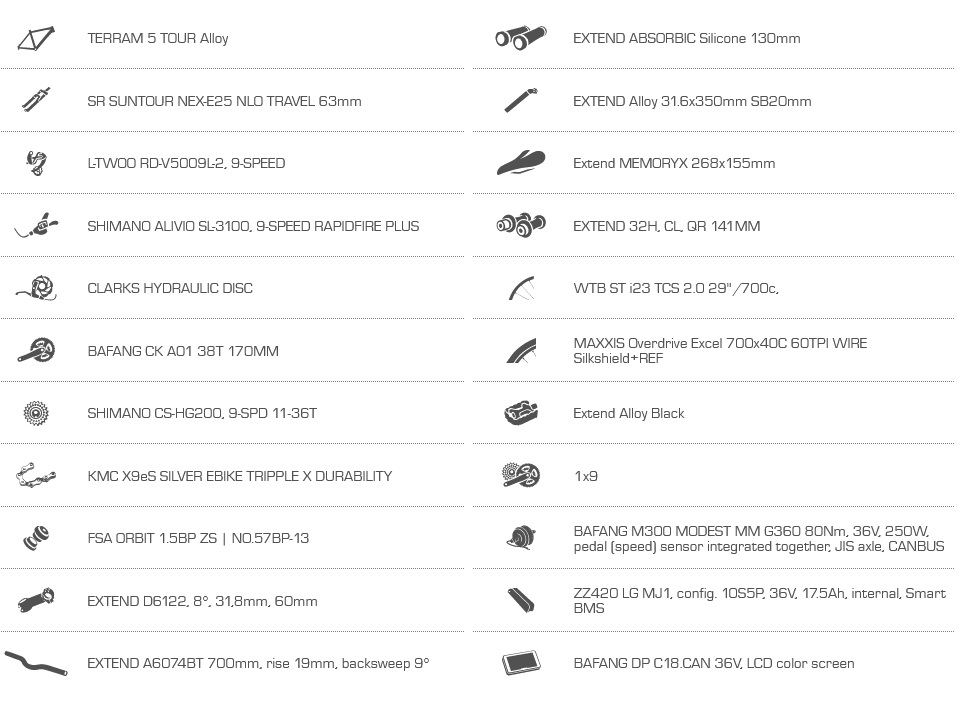 TERRAM 5 TOUR Alloy

SR SUNTOUR NEX-E25 NLO TRAVEL 63mm

L-TWOO RD-V5009L-2, 9-SPEED

SHIMANO ALIVIO SL-3100, 9-SPEED RAPIDFIRE PLUS

CLARKS HYDRAULIC DISC

BAFANG CK A01 38T 170MM

SHIMANO CS-HG200, 9-SPD 11-36T

KMC X9eS SILVER EBIKE TRIPPLE X DURABILITY

FSA ORBIT 1.5BP ZS | NO.57BP-13

EXTEND D6122, 8°, 31,8mm, 60mm

EXTEND A6074BT 700mm, rise 19mm, backsweep 9°

EXTEND ABSORBIC Silicone 130mm

EXTEND Alloy 31.6x350mm SB20mm

Extend MEMORYX 268x155mm

EXTEND 32H, CL, QR 141MM

WTB ST i23 TCS 2.0 29"/700c,

MAXXIS Overdrive Excel 700x40C 60TPI WIRE Silkshield+REF

Extend Alloy Black

1x9

BAFANG M300 MODEST MM G360 80Nm, 36V, 250W, pedal (speed) sensor integrated together, JIS axle, CANBUS

ZZ420 LG MJ1, config. 10S5P, 36V, 17.5Ah, internal, Smart BMS

BAFANG DP C18.CAN 36V, LCD color screen